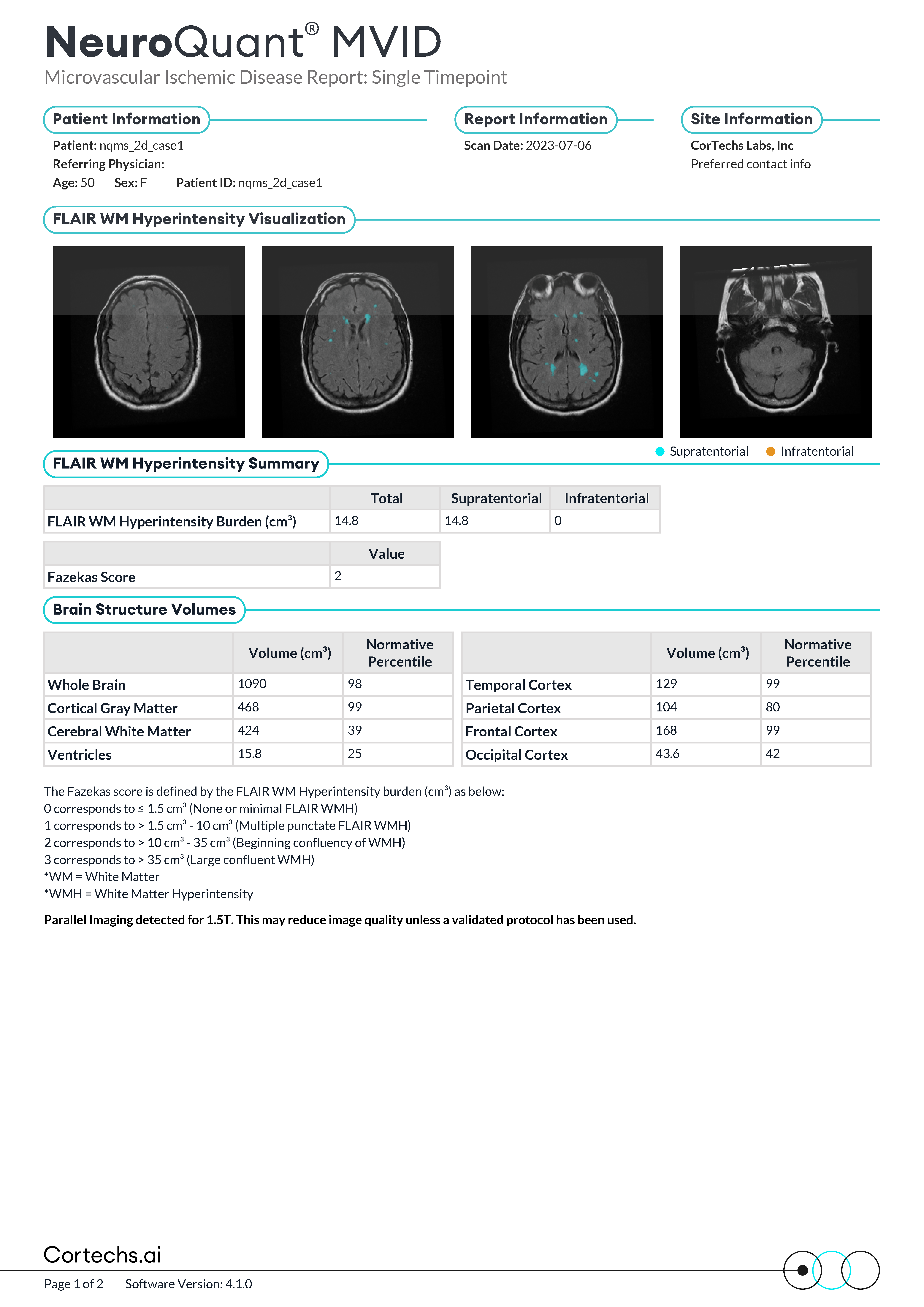 NeuroQuant® MVID
Microvascular Ischemic Disease Report: Single Timepoint

Patient Information
Patient: nqms_2d_case1
Referring Physician:
Age: 50 Sex: F Patient ID: nqms_2d_case1

Report Information
Scan Date: 2023-07-06

Site Information
CorTechs Labs, Inc
Preferred contact info

FLAIR WM Hyperintensity Visualization

Supratentorial Infratentorial

FLAIR WM Hyperintensity Summary

| | Total | Supratentorial | Infratentorial |
|---|---|---|---|
| FLAIR WM Hyperintensity Burden ($cm^3$) | 14.8 | 14.8 | 0 |

| | Value |
|---|---|
| Fazekas Score | 2 |

Brain Structure Volumes

| | Volume ($cm^3$) | Normative Percentile |
|---|---|---|
| Whole Brain | 1090 | 98 |
| Cortical Gray Matter | 468 | 99 |
| Cerebral White Matter | 424 | 39 |
| Ventricles | 15.8 | 25 |

| | Volume ($cm^3$) | Normative Percentile |
|---|---|---|
| Temporal Cortex | 129 | 99 |
| Parietal Cortex | 104 | 80 |
| Frontal Cortex | 168 | 99 |
| Occipital Cortex | 43.6 | 42 |

The Fazekas score is defined by the FLAIR WM Hyperintensity burden ($cm^3$) as below:
0 corresponds to ≤ 1.5 $cm^3$ (None or minimal FLAIR WMH)
1 corresponds to > 1.5 $cm^3$ - 10 $cm^3$ (Multiple punctate FLAIR WMH)
2 corresponds to > 10 $cm^3$ - 35 $cm^3$ (Beginning confluency of WMH)
3 corresponds to > 35 $cm^3$ (Large confluent WMH)
*WM = White Matter
*WMH = White Matter Hyperintensity

Parallel Imaging detected for 1.5T. This may reduce image quality unless a validated protocol has been used.

Cortechs.ai
Page 1 of 2 Software Version: 4.1.0